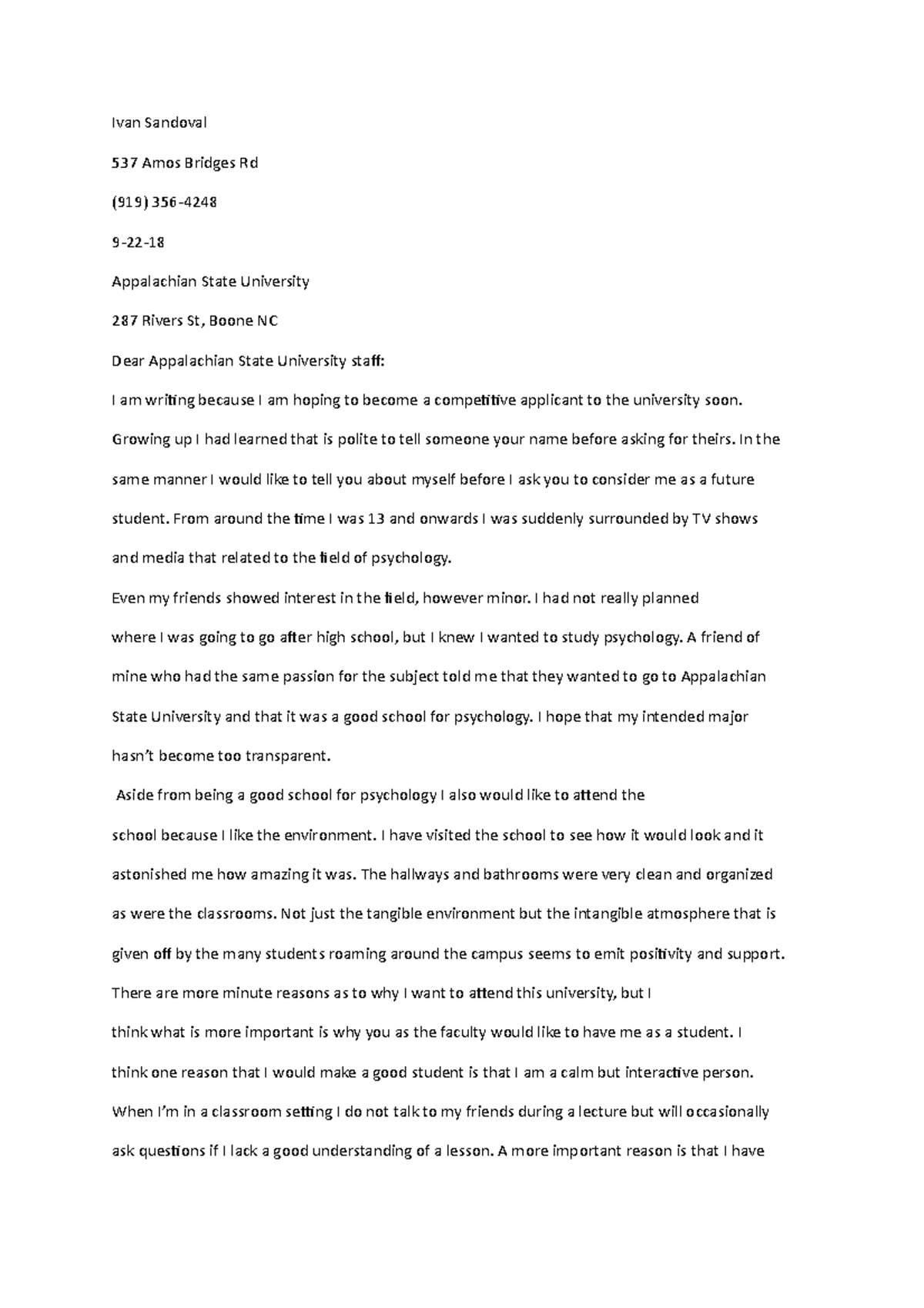 Ivan Sandoval

537 Amos Bridges Rd

(919) 356-4248

9-22-18

Appalachian State University

287 Rivers St, Boone NC

Dear Appalachian State University staff:

I am writing because I am hoping to become a competitive applicant to the university soon. Growing up I had learned that is polite to tell someone your name before asking for theirs. In the same manner I would like to tell you about myself before I ask you to consider me as a future student. From around the time I was 13 and onwards I was suddenly surrounded by TV shows and media that related to the field of psychology.

Even my friends showed interest in the field, however minor. I had not really planned where I was going to go after high school, but I knew I wanted to study psychology. A friend of mine who had the same passion for the subject told me that they wanted to go to Appalachian State University and that it was a good school for psychology. I hope that my intended major hasn't become too transparent.

Aside from being a good school for psychology I also would like to attend the school because I like the environment. I have visited the school to see how it would look and it astonished me how amazing it was. The hallways and bathrooms were very clean and organized as were the classrooms. Not just the tangible environment but the intangible atmosphere that is given off by the many students roaming around the campus seems to emit positivity and support. There are more minute reasons as to why I want to attend this university, but I think what is more important is why you as the faculty would like to have me as a student. I think one reason that I would make a good student is that I am a calm but interactive person. When I'm in a classroom setting I do not talk to my friends during a lecture but will occasionally ask questions if I lack a good understanding of a lesson. A more important reason is that I have